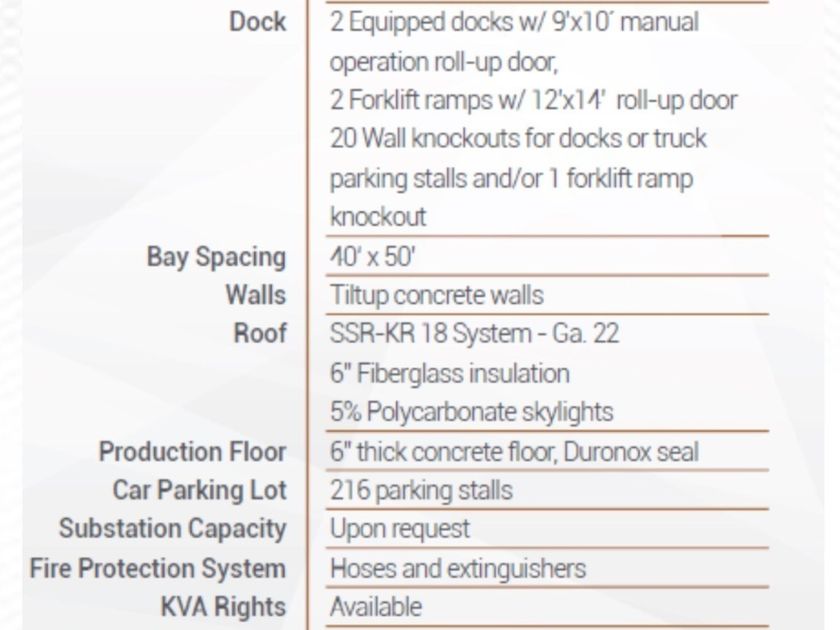 Dock 2 Equipped docks w/ 9'x10' manual operation roll-up door,
2 Forklift ramps w/ 12'x14' roll-up door
20 Wall knockouts for docks or truck parking stalls and/or 1 forklift ramp knockout

Bay Spacing 40' x 50'

Walls Tiltup concrete walls

Roof SSR-KR 18 System - Ga. 22
6" Fiberglass insulation
5% Polycarbonate skylights

Production Floor 6" thick concrete floor, Duronox seal

Car Parking Lot 216 parking stalls

Substation Capacity Upon request

Fire Protection System Hoses and extinguishers

KVA Rights Available